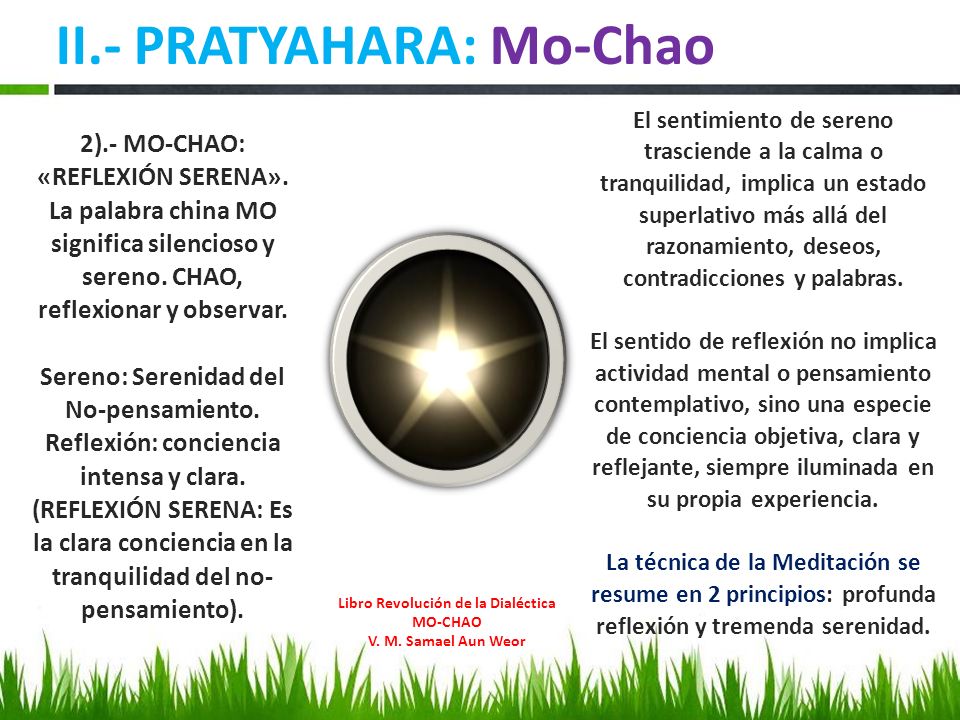 II.- PRATYAHARA: Mo-Chao

2).- MO-CHAO: «REFLEXIÓN SERENA». La palabra china MO significa silencioso y sereno. CHAO, reflexionar y observar.

Sereno: Serenidad del No-pensamiento. Reflexión: conciencia intensa y clara. (REFLEXIÓN SERENA: Es la clara conciencia en la tranquilidad del no-pensamiento).

Libro Revolución de la Dialéctica
MO-CHAO
V. M. Samael Aun Weor

El sentimiento de sereno trasciende a la calma o tranquilidad, implica un estado superlativo más allá del razonamiento, deseos, contradicciones y palabras.

El sentido de reflexión no implica actividad mental o pensamiento contemplativo, sino una especie de conciencia objetiva, clara y reflejante, siempre iluminada en su propia experiencia.

La técnica de la Meditación se resume en 2 principios: profunda reflexión y tremenda serenidad.